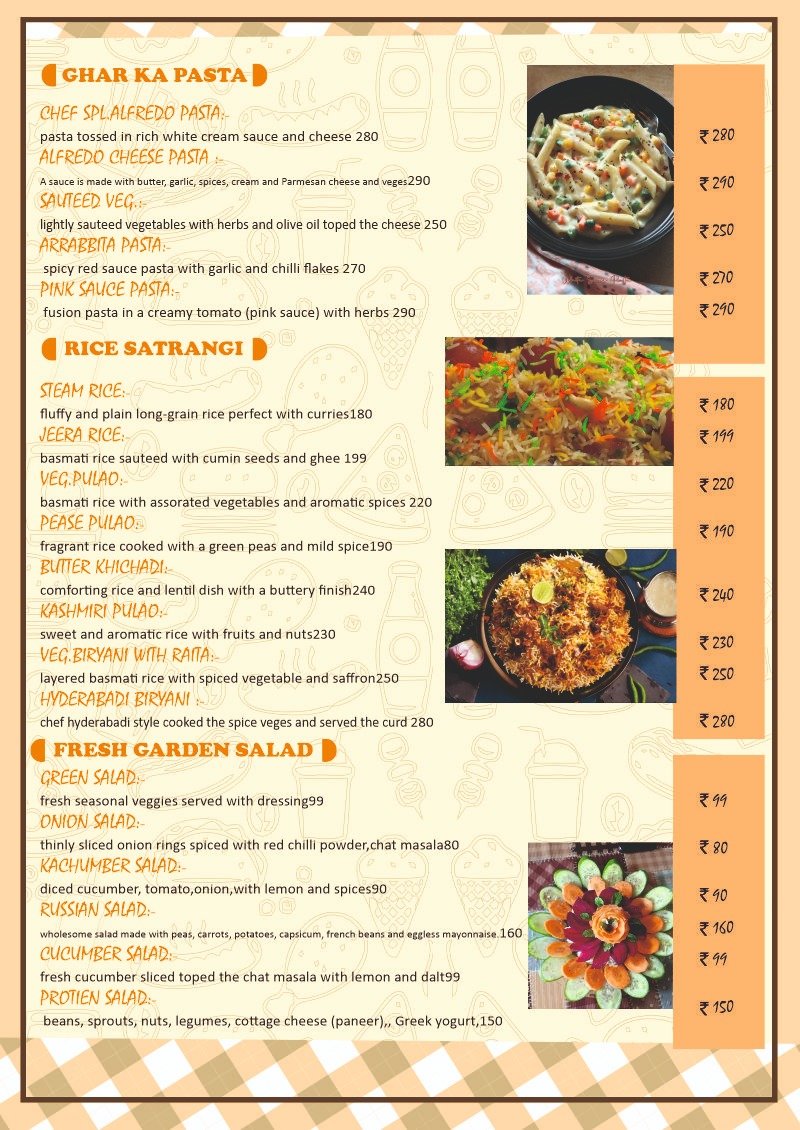 GHAR KA PASTA

CHEF SPL.ALFREDO PASTA:-
pasta tossed in rich white cream sauce and cheese 280
ALFREDO CHEESE PASTA :-
A sauce is made with butter, garlic, spices, cream and Parmesan cheese and veges290
SAUTEED VEG.:-
lightly sauteed vegetables with herbs and olive oil toped the cheese 250
ARRABBITA PASTA:-
spicy red sauce pasta with garlic and chilli flakes 270
PINK SAUCE PASTA:-
fusion pasta in a creamy tomato (pink sauce) with herbs 290

₹ 280
₹ 290
₹ 250
₹ 270
₹ 290

RICE SATRANGI

STEAM RICE:-
fluffy and plain long-grain rice perfect with curries180
JEERA RICE:-
basmati rice sauteed with cumin seeds and ghee 199
VEG.PULAO:-
basmati rice with assorated vegetables and aromatic spices 220
PEASE PULAO:-
fragrant rice cooked with a green peas and mild spice190
BUTTER KHICHADI:-
comforting rice and lentil dish with a buttery finish240
KASHMIRI PULAO:-
sweet and aromatic rice with fruits and nuts230
VEG.BIRYANI WITH RAITA:-
layered basmati rice with spiced vegetable and saffron250
HYDERABADI BIRYANI :-
chef hyderabadi style cooked the spice veges and served the curd 280

₹ 180
₹ 199
₹ 220
₹ 190
₹ 240
₹ 230
₹ 250
₹ 280

FRESH GARDEN SALAD

GREEN SALAD:-
fresh seasonal veggies served with dressing99
ONION SALAD:-
thinly sliced onion rings spiced with red chilli powder,chat masala80
KACHUMBER SALAD:-
diced cucumber, tomato,onion,with lemon and spices90
RUSSIAN SALAD:-
wholesome salad made with peas, carrots, potatoes, capsicum, french beans and eggless mayonnaise 160
CUCUMBER SALAD:-
fresh cucumber sliced toped the chat masala with lemon and dalt99
PROTIEN SALAD:-
beans, sprouts, nuts, legumes, cottage cheese (paneer),, Greek yogurt,150

₹ 99
₹ 80
₹ 90
₹ 160
₹ 99
₹ 150